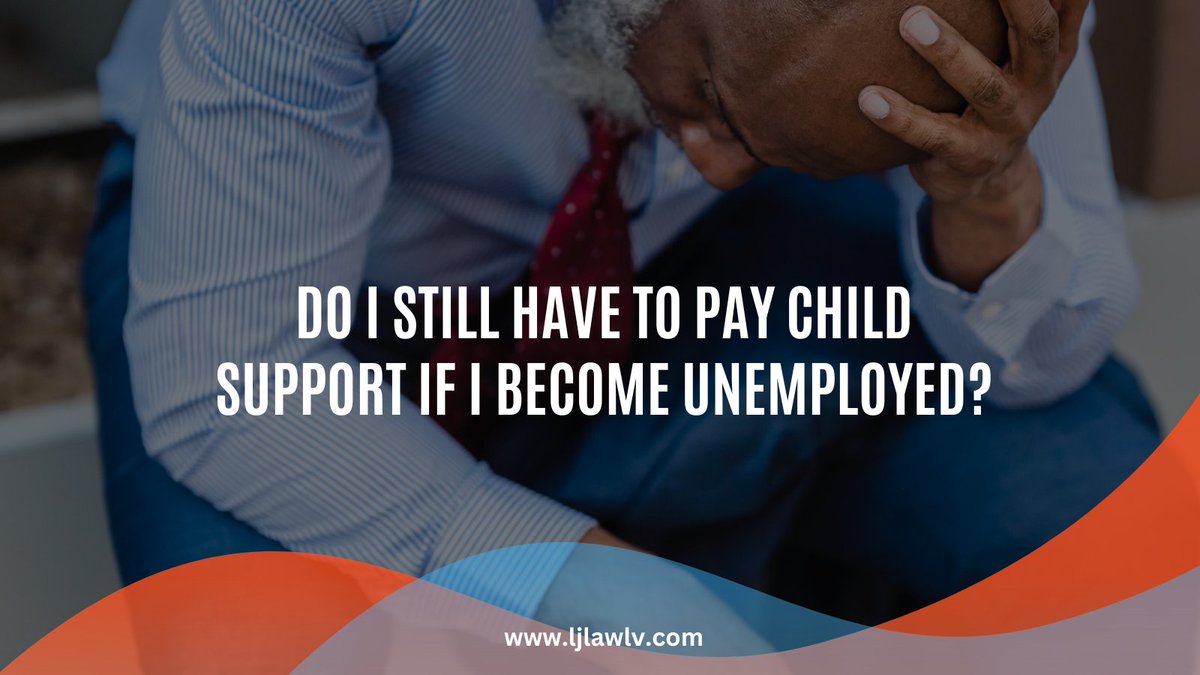 DO I STILL HAVE TO PAY CHILD SUPPORT IF I BECOME UNEMPLOYED?

www.ljlawlv.com